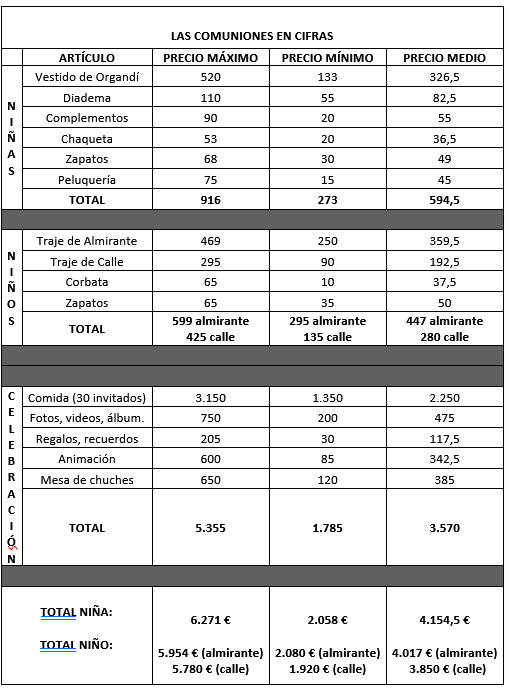 LAS COMUNIONES EN CIFRAS

| | ARTÍCULO | PRECIO MÁXIMO | PRECIO MÍNIMO | PRECIO MEDIO |
|---|---|---|---|---|
| NIÑAS | Vestido de Organdí | 520 | 133 | 326,5 |
| | Diadema | 110 | 55 | 82,5 |
| | Complementos | 90 | 20 | 55 |
| | Chaqueta | 53 | 20 | 36,5 |
| | Zapatos | 68 | 30 | 49 |
| | Peluquería | 75 | 15 | 45 |
| | TOTAL | 916 | 273 | 594,5 |
| NIÑOS | Traje de Almirante | 469 | 250 | 359,5 |
| | Traje de Calle | 295 | 90 | 192,5 |
| | Corbata | 65 | 10 | 37,5 |
| | Zapatos | 65 | 35 | 50 |
| | TOTAL | 599 almirante 425 calle | 295 almirante 135 calle | 447 almirante 280 calle |
| CELEBRACIÓN | Comida (30 invitados) | 3.150 | 1.350 | 2.250 |
| | Fotos, videos, álbum. | 750 | 200 | 475 |
| | Regalos, recuerdos | 205 | 30 | 117,5 |
| | Animación | 600 | 85 | 342,5 |
| | Mesa de chuches | 650 | 120 | 385 |
| | TOTAL | 5.355 | 1.785 | 3.570 |
| | TOTAL NIÑA: | 6.271 € | 2.058 € | 4.154,5 € |
| | TOTAL NIÑO: | 5.954 € (almirante) 5.780 € (calle) | 2.080 € (almirante) 1.920 € (calle) | 4.017 € (almirante) 3.850 € (calle) |